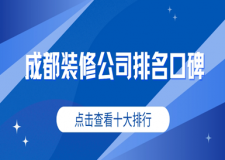 成都装修公司排名口碑

点击查看十大排行